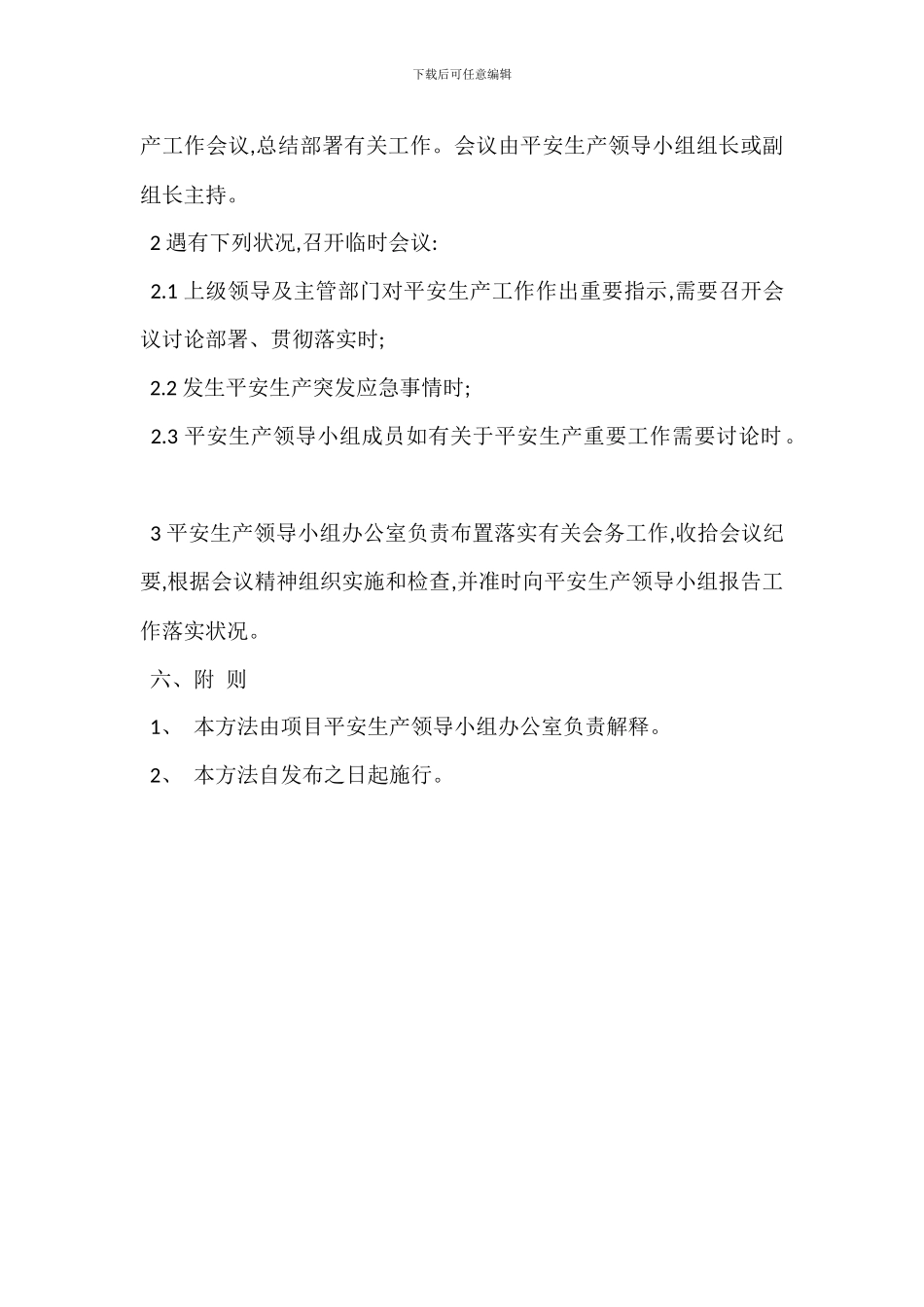 下载后可任意编辑

产工作会议,总结部署有关工作。会议由平安生产领导小组组长或副组长主持。

2 遇有下列状况,召开临时会议:

2.1 上级领导及主管部门对平安生产工作作出重要指示,需要召开会议讨论部署、贯彻落实时;

2.2 发生平安生产突发应急事情时;

2.3 平安生产领导小组成员如有关于平安生产重要工作需要讨论时。

3 平安生产领导小组办公室负责布置落实有关会务工作,收拾会议纪要,根据会议精神组织实施和检查,并准时向平安生产领导小组报告工作落实状况。

六、附 则

1、 本方法由项目平安生产领导小组办公室负责解释。

2、 本方法自发布之日起施行。